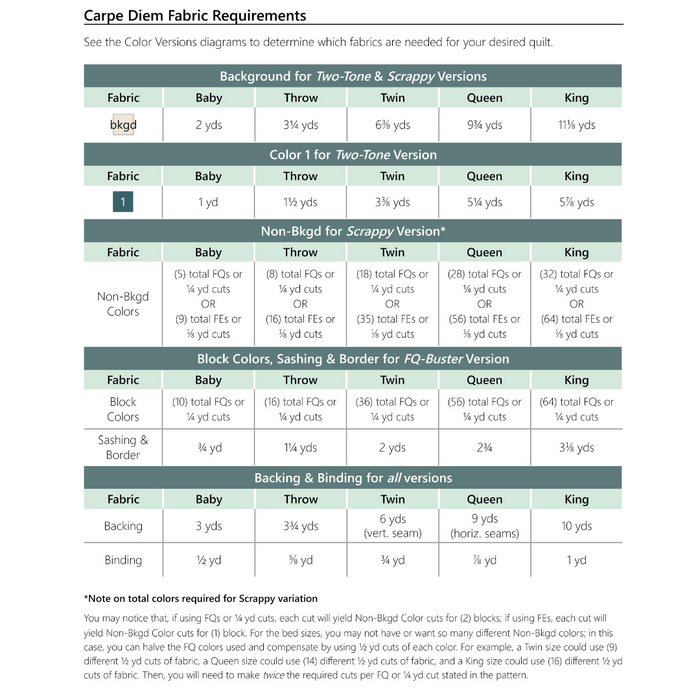 Carpe Diem Fabric Requirements

See the Color Versions diagrams to determine which fabrics are needed for your desired quilt.

Background for Two-Tone & Scrappy Versions

| Fabric | Baby | Throw | Twin | Queen | King |
|---|---|---|---|---|---|
| bkgd | 2 yds | 3¼ yds | 6⅜ yds | 9¾ yds | 11⅛ yds |

Color 1 for Two-Tone Version

| Fabric | Baby | Throw | Twin | Queen | King |
|---|---|---|---|---|---|
| 1 | 1 yd | 1½ yds | 3⅜ yds | 5¼ yds | 5⅞ yds |

Non-Bkgd for Scrappy Version*

| Fabric | Baby | Throw | Twin | Queen | King |
|---|---|---|---|---|---|
| Non-Bkgd Colors | (5) total FQs or ¼ yd cuts OR (9) total FEs or ⅛ yd cuts | (8) total FQs or ¼ yd cuts OR (16) total FEs or ⅛ yd cuts | (18) total FQs or ¼ yd cuts OR (35) total FEs or ⅛ yd cuts | (28) total FQs or ¼ yd cuts OR (56) total FEs or ⅛ yd cuts | (32) total FQs or ¼ yd cuts OR (64) total FEs or ⅛ yd cuts |

Block Colors, Sashing & Border for FQ-Buster Version

| Fabric | Baby | Throw | Twin | Queen | King |
|---|---|---|---|---|---|
| Block Colors | (10) total FQs or ¼ yd cuts | (16) total FQs or ¼ yd cuts | (36) total FQs or ¼ yd cuts | (56) total FQs or ¼ yd cuts | (64) total FQs or ¼ yd cuts |
| Sashing & Border | ¾ yd | 1¼ yds | 2 yds | 2¾ | 3⅛ yds |

Backing & Binding for all versions

| Fabric | Baby | Throw | Twin | Queen | King |
|---|---|---|---|---|---|
| Backing | 3 yds | 3¾ yds | 6 yds (vert. seam) | 9 yds (horiz. seams) | 10 yds |
| Binding | ½ yd | ⅝ yd | ¾ yd | ⅞ yd | 1 yd |

*Note on total colors required for Scrappy variation

You may notice that, if using FQs or ¼ yd cuts, each cut will yield Non-Bkgd Color cuts for (2) blocks; if using FEs, each cut will yield Non-Bkgd Color cuts for (1) block. For the bed sizes, you may not have or want so many different Non-Bkgd colors; in this case, you can halve the FQ colors used and compensate by using ½ yd cuts of each color. For example, a Twin size could use (9) different ½ yd cuts of fabric, a Queen size could use (14) different ½ yd cuts of fabric, and a King size could use (16) different ½ yd cuts of fabric. Then, you will need to make twice the required cuts per FQ or ¼ yd cut stated in the pattern.